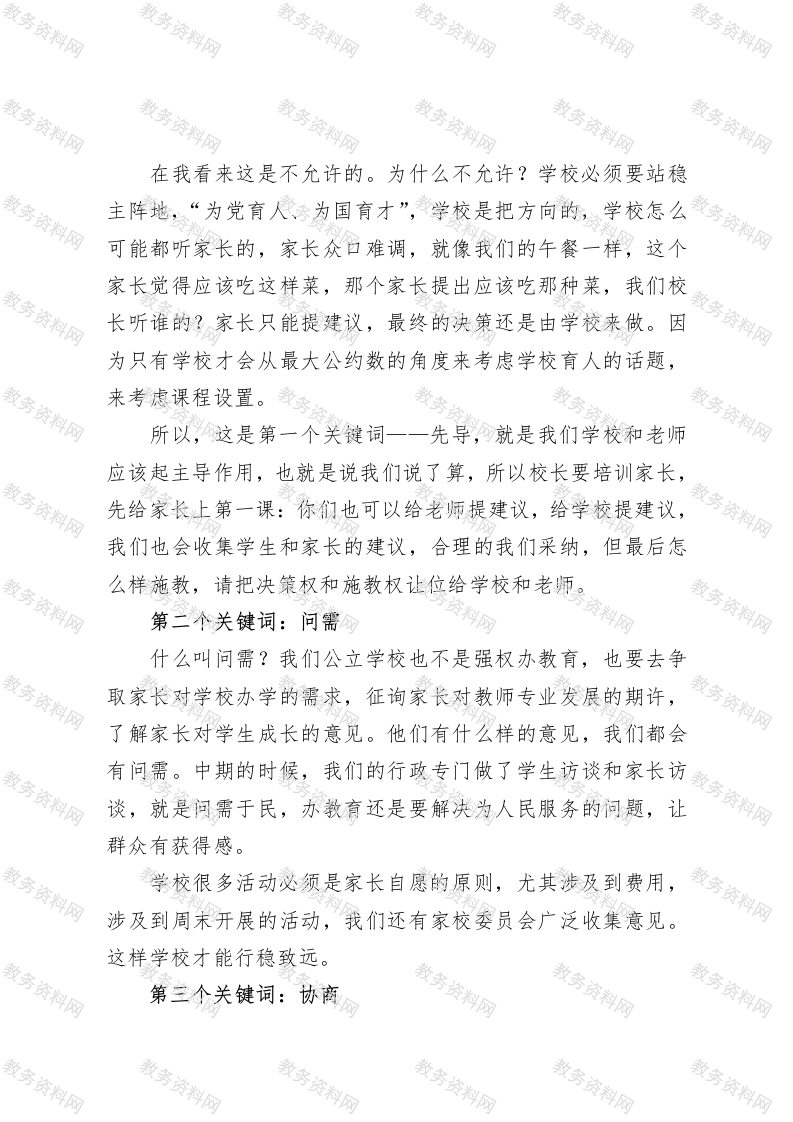 在我看来这是不允许的。为什么不允许？学校必须要站稳主阵地，“为党育人、为国育才”，学校是把方向的，学校怎么可能都听家长的，家长众口难调，就像我们的午餐一样，这个家长觉得应该吃这样菜，那个家长提出应该吃那种菜，我们校长听谁的？家长只能提建议，最终的决策还是由学校来做。因为只有学校才会从最大公约数的角度来考虑学校育人的话题，来考虑课程设置。

所以，这是第一个关键词——先导，就是我们学校和老师应该起主导作用，也就是说我们说了算，所以校长要培训家长，先给家长上第一课：你们也可以给老师提建议，给学校提建议，我们也会收集学生和家长的建议，合理的我们采纳，但最后怎么样施教，请把决策权和施教权让位给学校和老师。

第二个关键词：问需

什么叫问需？我们公立学校也不是强权办教育，也要去争取家长对学校办学的需求，征询家长对教师专业发展的期许，了解家长对学生成长的意见。他们有什么样的意见，我们都会有问需。中期的时候，我们的行政专门做了学生访谈和家长访谈，就是问需于民，办教育还是要解决为人民服务的问题，让群众有获得感。

学校很多活动必须是家长自愿的原则，尤其涉及到费用，涉及到周末开展的活动，我们还有家校委员会广泛收集意见。这样学校才能行稳致远。

第三个关键词：协商

教务资料网